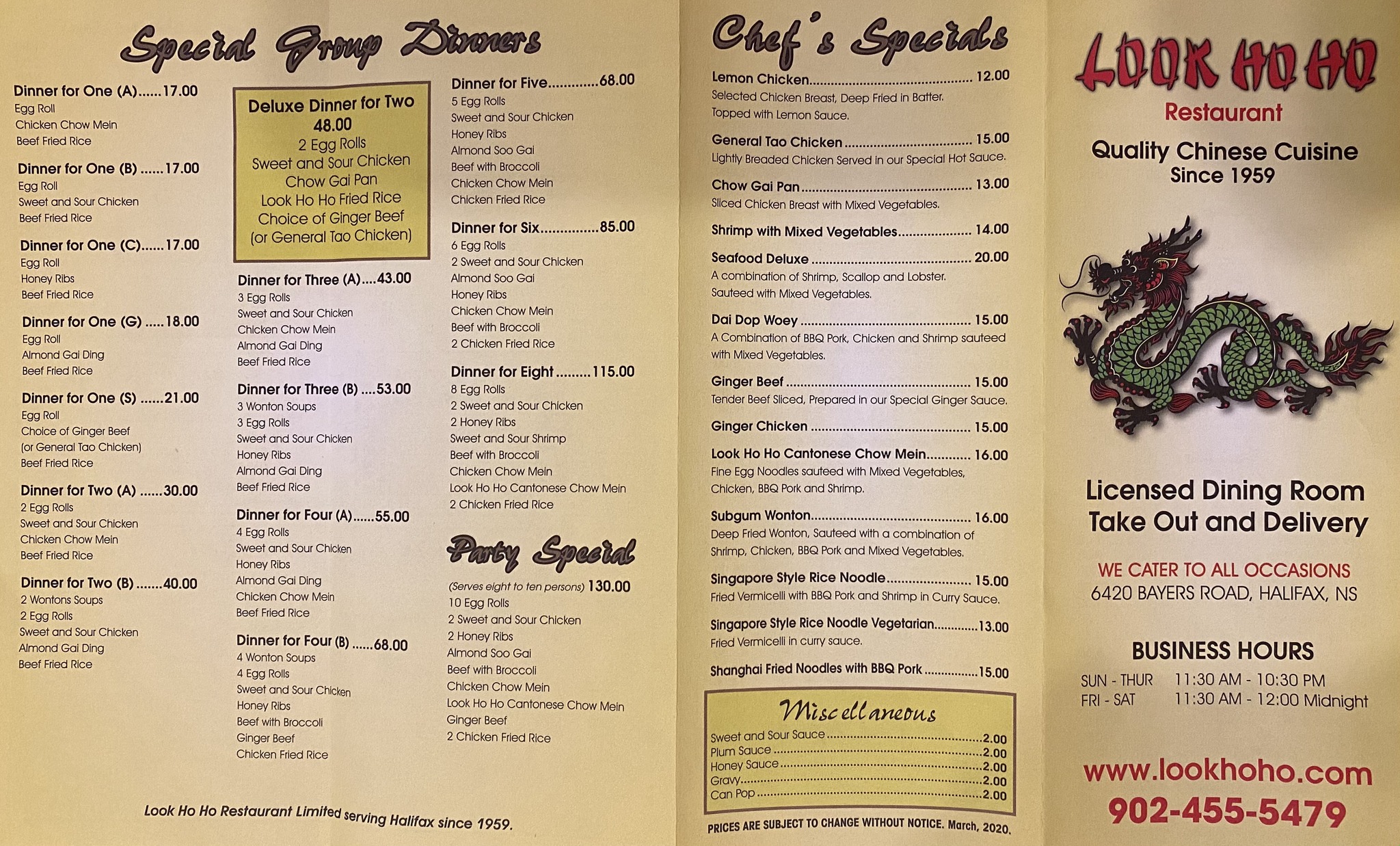 Special Group Dinners

Dinner for One (A) 17.00
Egg Roll
Chicken Chow Mein
Beef Fried Rice

Dinner for One (B) 17.00
Egg Roll
Sweet and Sour Chicken
Beef Fried Rice

Dinner for One (C) 17.00
Egg Roll
Honey Ribs
Beef Fried Rice

Dinner for One (G) 18.00
Egg Roll
Almond Gai Ding
Beef Fried Rice

Dinner for One (S) 21.00
Egg Roll
Choice of Ginger Beef
(or General Tao Chicken)
Beef Fried Rice

Dinner for Two (A) 30.00
2 Egg Rolls
Sweet and Sour Chicken
Chicken Chow Mein
Beef Fried Rice

Dinner for Two (B) 40.00
2 Wontons Soups
2 Egg Rolls
Sweet and Sour Chicken
Almond Gai Ding
Beef Fried Rice

Deluxe Dinner for Two
48.00
2 Egg Rolls
Sweet and Sour Chicken
Chow Gai Pan
Look Ho Ho Fried Rice
Choice of Ginger Beef
(or General Tao Chicken)

Dinner for Three (A) 43.00
3 Egg Rolls
Sweet and Sour Chicken
Chicken Chow Mein
Almond Gai Ding
Beef Fried Rice

Dinner for Three (B) 53.00
3 Wonton Soups
3 Egg Rolls
Sweet and Sour Chicken
Honey Ribs
Almond Gai Ding
Beef Fried Rice

Dinner for Four (A) 55.00
4 Egg Rolls
Sweet and Sour Chicken
Honey Ribs
Almond Gai Ding
Chicken Chow Mein
Beef Fried Rice

Dinner for Four (B) 68.00
4 Wonton Soups
4 Egg Rolls
Sweet and Sour Chicken
Honey Ribs
Beef with Broccoli
Ginger Beef
Chicken Fried Rice

Dinner for Five 68.00
5 Egg Rolls
Sweet and Sour Chicken
Honey Ribs
Almond Soo Gai
Beef with Broccoli
Chicken Chow Mein
Chicken Fried Rice

Dinner for Six 85.00
6 Egg Rolls
2 Sweet and Sour Chicken
Almond Soo Gai
Honey Ribs
Chicken Chow Mein
Beef with Broccoli
2 Chicken Fried Rice

Dinner for Eight 115.00
8 Egg Rolls
2 Sweet and Sour Chicken
2 Honey Ribs
Sweet and Sour Shrimp
Beef with Broccoli
Chicken Chow Mein
Look Ho Ho Cantonese Chow Mein
2 Chicken Fried Rice

Party Special

(Serves eight to ten persons) 130.00
10 Egg Rolls
2 Sweet and Sour Chicken
2 Honey Ribs
Almond Soo Gai
Beef with Broccoli
Chicken Chow Mein
Look Ho Ho Cantonese Chow Mein
Ginger Beef
2 Chicken Fried Rice

Look Ho Ho Restaurant Limited serving Halifax since 1959.

Chef's Specials

Lemon Chicken 12.00
Selected Chicken Breast, Deep Fried in Batter. Topped with Lemon Sauce.

General Tao Chicken 15.00
Lightly Breaded Chicken Served in our Special Hot Sauce.

Chow Gai Pan 13.00
Sliced Chicken Breast with Mixed Vegetables.

Shrimp with Mixed Vegetables 14.00

Seafood Deluxe 20.00
A combination of Shrimp, Scallop and Lobster. Sauteed with Mixed Vegetables.

Dai Dop Woey 15.00
A Combination of BBQ Pork, Chicken and Shrimp sauteed with Mixed Vegetables.

Ginger Beef 15.00
Tender Beef Sliced, Prepared in our Special Ginger Sauce.

Ginger Chicken 15.00

Look Ho Ho Cantonese Chow Mein 16.00
Fine Egg Noodles sauteed with Mixed Vegetables, Chicken, BBQ Pork and Shrimp.

Subgum Wonton 16.00
Deep Fried Wonton, Sauteed with a combination of Shrimp, Chicken, BBQ Pork and Mixed Vegetables.

Singapore Style Rice Noodle 15.00
Fried Vermicelli with BBQ Pork and Shrimp in Curry Sauce.

Singapore Style Rice Noodle Vegetarian 13.00
Fried Vermicelli in curry sauce.

Shanghai Fried Noodles with BBQ Pork 15.00

Miscellaneous
Sweet and Sour Sauce 2.00
Plum Sauce 2.00
Honey Sauce 2.00
Gravy 2.00
Can Pop 2.00

PRICES ARE SUBJECT TO CHANGE WITHOUT NOTICE. March, 2020.

LOOK HO HO
Restaurant
Quality Chinese Cuisine
Since 1959

Licensed Dining Room
Take Out and Delivery

WE CATER TO ALL OCCASIONS
6420 BAYERS ROAD, HALIFAX, NS

BUSINESS HOURS
SUN - THUR 11:30 AM - 10:30 PM
FRI - SAT 11:30 AM - 12:00 Midnight

www.lookhoho.com
902-455-5479